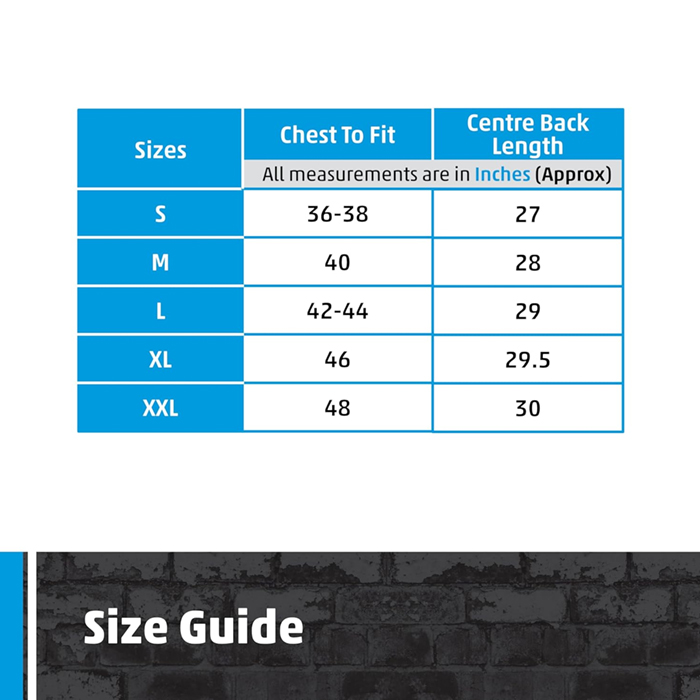 | Sizes | Chest To Fit | Centre Back Length |
|---|---|---|
| | All measurements are in Inches (Approx) | |
| S | 36-38 | 27 |
| M | 40 | 28 |
| L | 42-44 | 29 |
| XL | 46 | 29.5 |
| XXL | 48 | 30 |

Size Guide